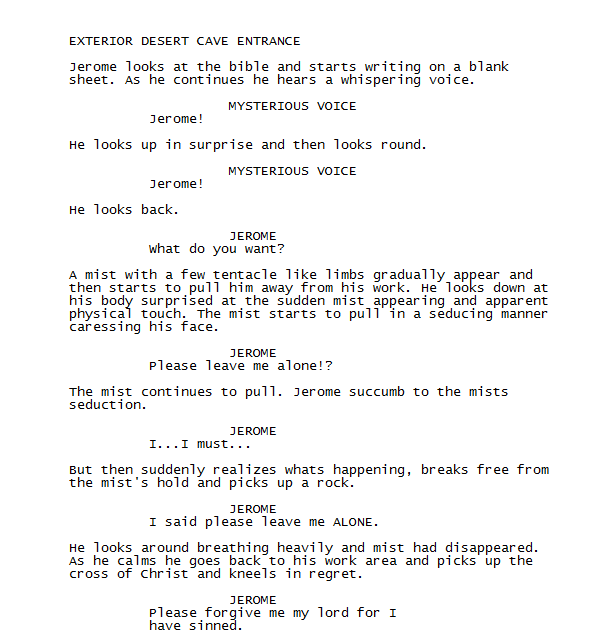 EXTERIOR DESERT CAVE ENTRANCE

Jerome looks at the bible and starts writing on a blank sheet. As he continues he hears a whispering voice.

MYSTERIOUS VOICE
Jerome!

He looks up in surprise and then looks round.

MYSTERIOUS VOICE
Jerome!

He looks back.

JEROME
What do you want?

A mist with a few tentacle like limbs gradually appear and then starts to pull him away from his work. He looks down at his body surprised at the sudden mist appearing and apparent physical touch. The mist starts to pull in a seducing manner caressing his face.

JEROME
Please leave me alone!?

The mist continues to pull. Jerome succumb to the mists seduction.

JEROME
I...I must...

But then suddenly realizes whats happening, breaks free from the mist's hold and picks up a rock.

JEROME
I said please leave me ALONE.

He looks around breathing heavily and mist had disappeared. As he calms he goes back to his work area and picks up the cross of Christ and kneels in regret.

JEROME
Please forgive me my lord for I have sinned.